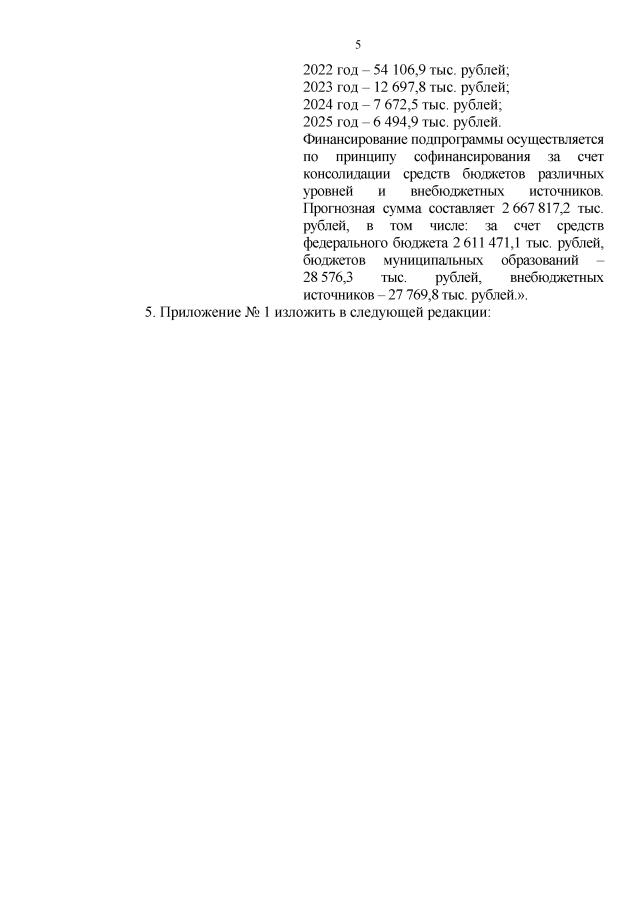 5

2022 год – 54 106,9 тыс. рублей;
2023 год – 12 697,8 тыс. рублей;
2024 год – 7 672,5 тыс. рублей;
2025 год – 6 494,9 тыс. рублей.

Финансирование подпрограммы осуществляется по принципу софинансирования за счет консолидации средств бюджетов различных уровней и внебюджетных источников. Прогнозная сумма составляет 2 667 817,2 тыс. рублей, в том числе: за счет средств федерального бюджета 2 611 471,1 тыс. рублей, бюджетов муниципальных образований – 28 576,3 тыс. рублей, внебюджетных источников – 27 769,8 тыс. рублей.».

5. Приложение № 1 изложить в следующей редакции: